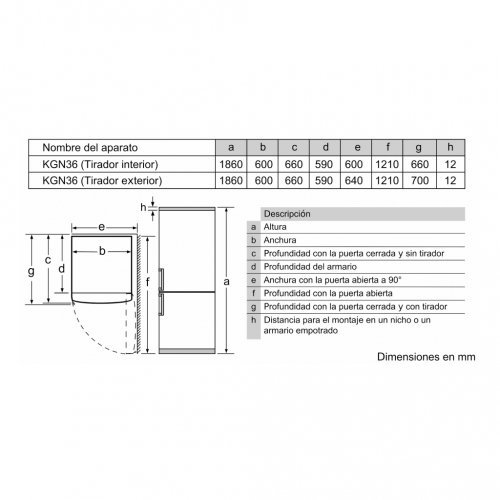 | Nombre del aparato | a | b | c | d | e | f | g | h |
|---|---|---|---|---|---|---|---|---|
| KGN36 (Tirador interior) | 1860 | 600 | 660 | 590 | 600 | 1210 | 660 | 12 |
| KGN36 (Tirador exterior) | 1860 | 600 | 660 | 590 | 640 | 1210 | 700 | 12 |

h e b c d g f a

| | Descripción |
|---|---|
| a | Altura |
| b | Anchura |
| c | Profundidad con la puerta cerrada y sin tirador |
| d | Profundidad del armario |
| e | Anchura con la puerta abierta a 90° |
| f | Profundidad con la puerta abierta |
| g | Profundidad con la puerta cerrada y con tirador |
| h | Distancia para el montaje en un nicho o un armario empotrado |

Dimensiones en mm